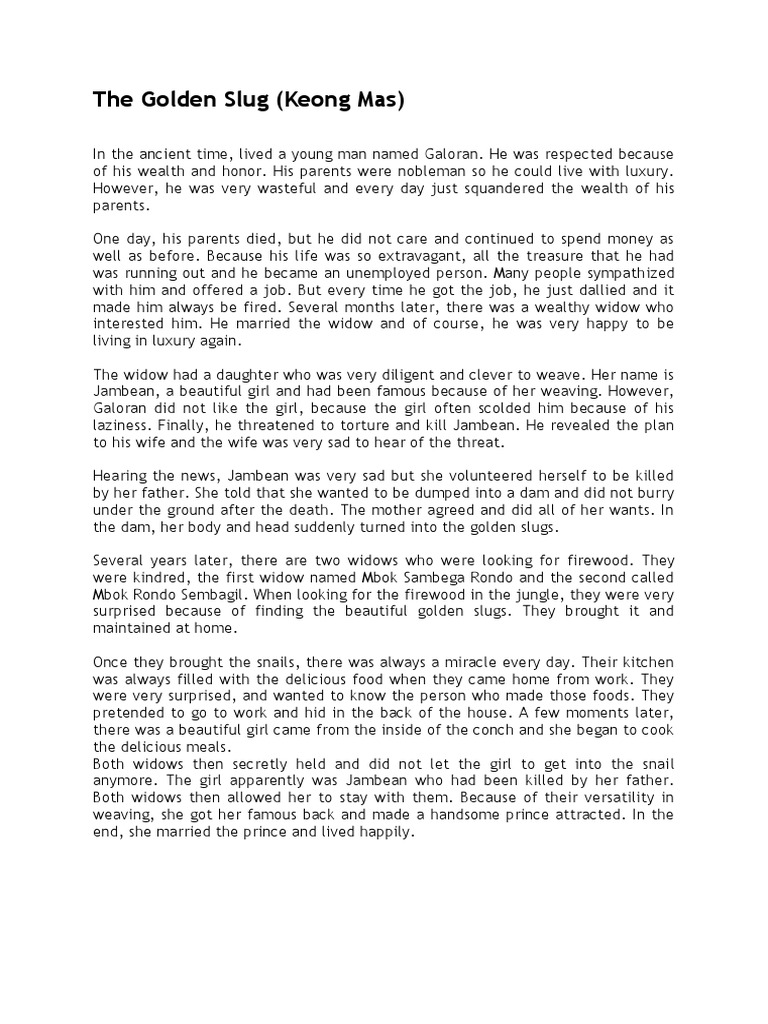 The Golden Slug (Keong Mas)

In the ancient time, lived a young man named Galoran. He was respected because of his wealth and honor. His parents were nobleman so he could live with luxury. However, he was very wasteful and every day just squandered the wealth of his parents.

One day, his parents died, but he did not care and continued to spend money as well as before. Because his life was so extravagant, all the treasure that he had was running out and he became an unemployed person. Many people sympathized with him and offered a job. But every time he got the job, he just dallied and it made him always be fired. Several months later, there was a wealthy widow who interested him. He married the widow and of course, he was very happy to be living in luxury again.

The widow had a daughter who was very diligent and clever to weave. Her name is Jambean, a beautiful girl and had been famous because of her weaving. However, Galoran did not like the girl, because the girl often scolded him because of his laziness. Finally, he threatened to torture and kill Jambean. He revealed the plan to his wife and the wife was very sad to hear of the threat.

Hearing the news, Jambean was very sad but she volunteered herself to be killed by her father. She told that she wanted to be dumped into a dam and did not burry under the ground after the death. The mother agreed and did all of her wants. In the dam, her body and head suddenly turned into the golden slugs.

Several years later, there are two widows who were looking for firewood. They were kindred, the first widow named Mbok Sambega Rondo and the second called Mbok Rondo Sembagil. When looking for the firewood in the jungle, they were very surprised because of finding the beautiful golden slugs. They brought it and maintained at home.

Once they brought the snails, there was always a miracle every day. Their kitchen was always filled with the delicious food when they came home from work. They were very surprised, and wanted to know the person who made those foods. They pretended to go to work and hid in the back of the house. A few moments later, there was a beautiful girl came from the inside of the conch and she began to cook the delicious meals.
Both widows then secretly held and did not let the girl to get into the snail anymore. The girl apparently was Jambean who had been killed by her father. Both widows then allowed her to stay with them. Because of their versatility in weaving, she got her famous back and made a handsome prince attracted. In the end, she married the prince and lived happily.